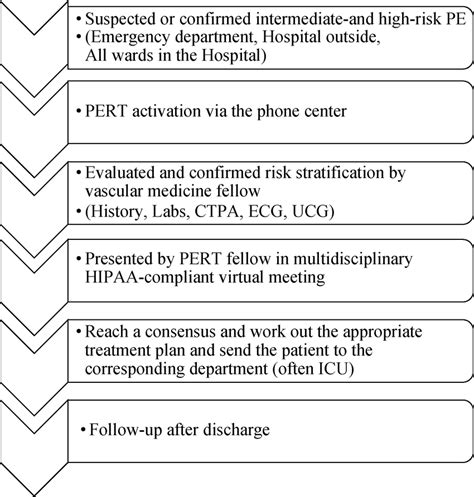 • Suspected or confirmed intermediate-and high-risk PE
• (Emergency department, Hospital outside, All wards in the Hospital)

• PERT activation via the phone center

• Evaluated and confirmed risk stratification by vascular medicine fellow
• (History, Labs, CTPA, ECG, UCG)

• Presented by PERT fellow in multidisciplinary HIPAA-compliant virtual meeting

• Reach a consensus and work out the appropriate treatment plan and send the patient to the corresponding department (often ICU)

• Follow-up after discharge